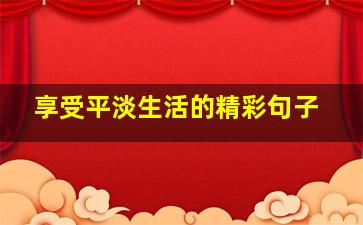 享受平淡生活的精彩句子